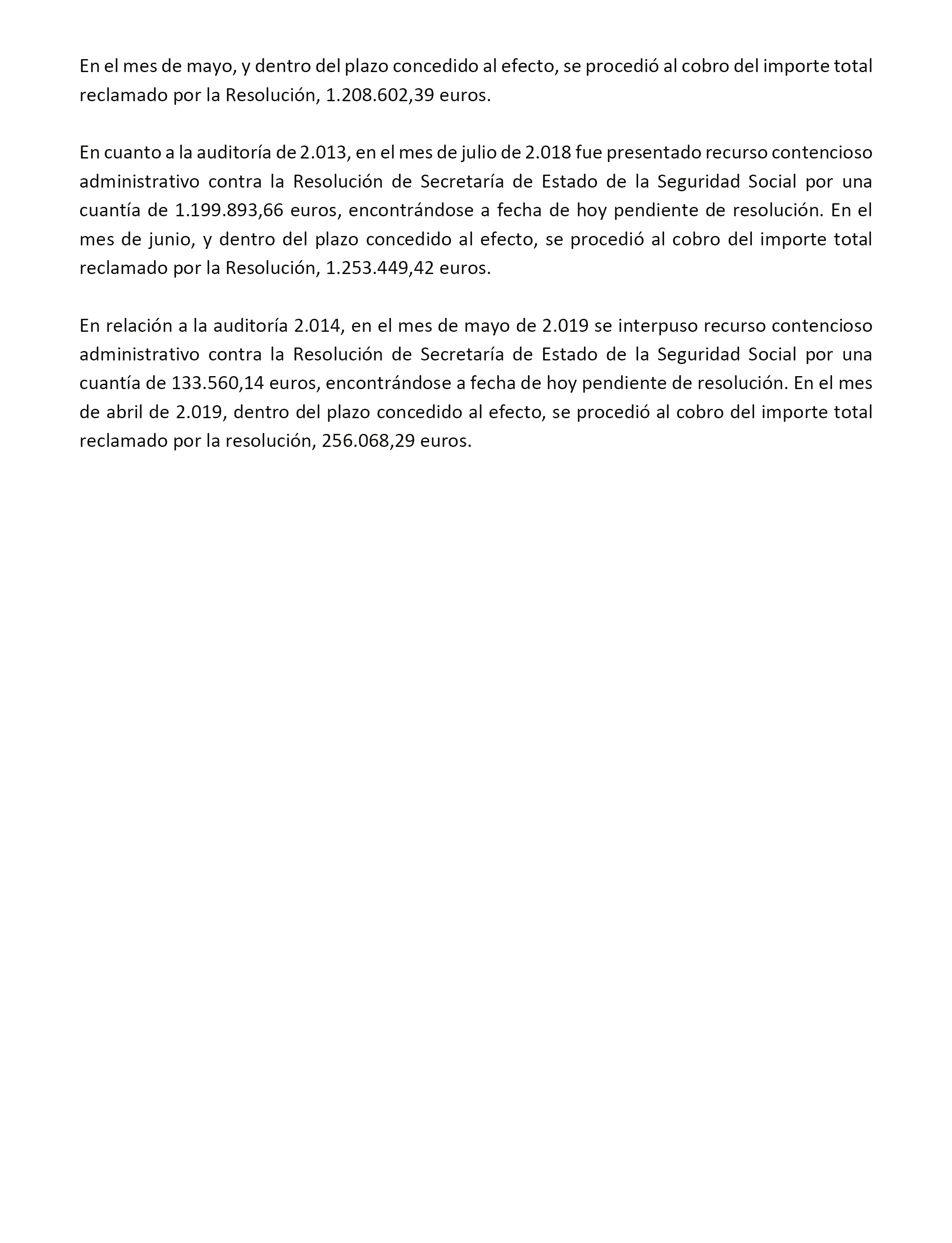 En el mes de mayo, y dentro del plazo concedido al efecto, se procedió al cobro del importe total reclamado por la Resolución, 1.208.602,39 euros.

En cuanto a la auditoría de 2.013, en el mes de julio de 2.018 fue presentado recurso contencioso administrativo contra la Resolución de Secretaría de Estado de la Seguridad Social por una cuantía de 1.199.893,66 euros, encontrándose a fecha de hoy pendiente de resolución. En el mes de junio, y dentro del plazo concedido al efecto, se procedió al cobro del importe total reclamado por la Resolución, 1.253.449,42 euros.

En relación a la auditoría 2.014, en el mes de mayo de 2.019 se interpuso recurso contencioso administrativo contra la Resolución de Secretaría de Estado de la Seguridad Social por una cuantía de 133.560,14 euros, encontrándose a fecha de hoy pendiente de resolución. En el mes de abril de 2.019, dentro del plazo concedido al efecto, se procedió al cobro del importe total reclamado por la resolución, 256.068,29 euros.